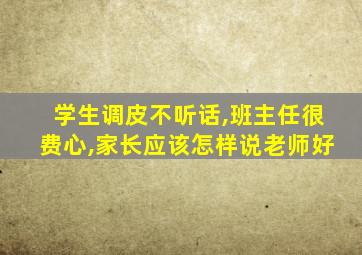 学生调皮不听话,班主任很费心,家长应该怎样说老师好